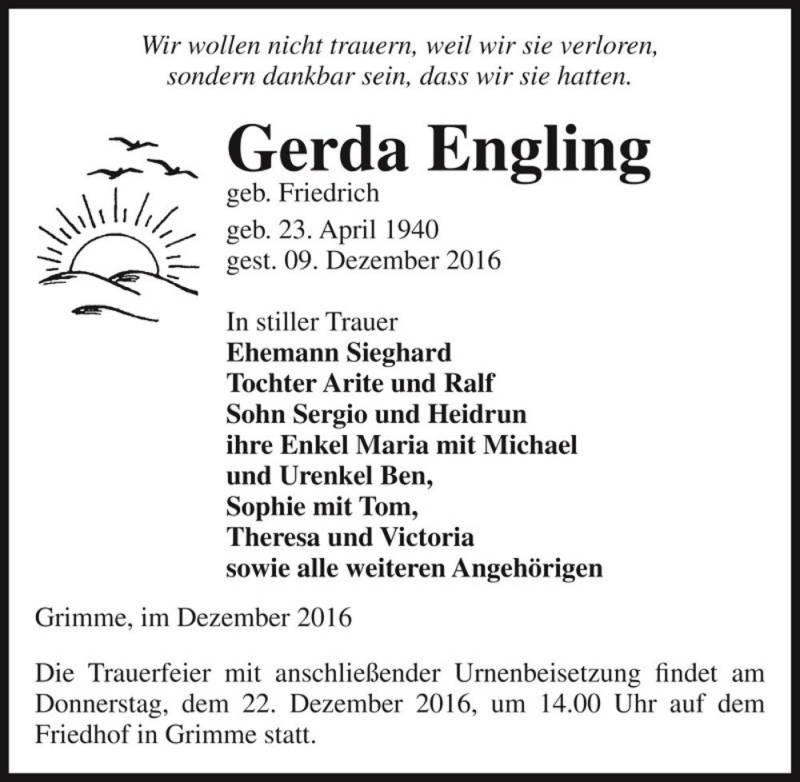 Wir wollen nicht trauern, weil wir sie verloren,
sondern dankbar sein, dass wir sie hatten.

Gerda Engling
geb. Friedrich
geb. 23. April 1940
gest. 09. Dezember 2016

In stiller Trauer
Ehemann Sieghard
Tochter Arite und Ralf
Sohn Sergio und Heidrun
ihre Enkel Maria mit Michael
und Urenkel Ben,
Sophie mit Tom,
Theresa und Victoria
sowie alle weiteren Angehörigen

Grimme, im Dezember 2016

Die Trauerfeier mit anschließender Urnenbeisetzung findet am Donnerstag, dem 22. Dezember 2016, um 14.00 Uhr auf dem Friedhof in Grimme statt.